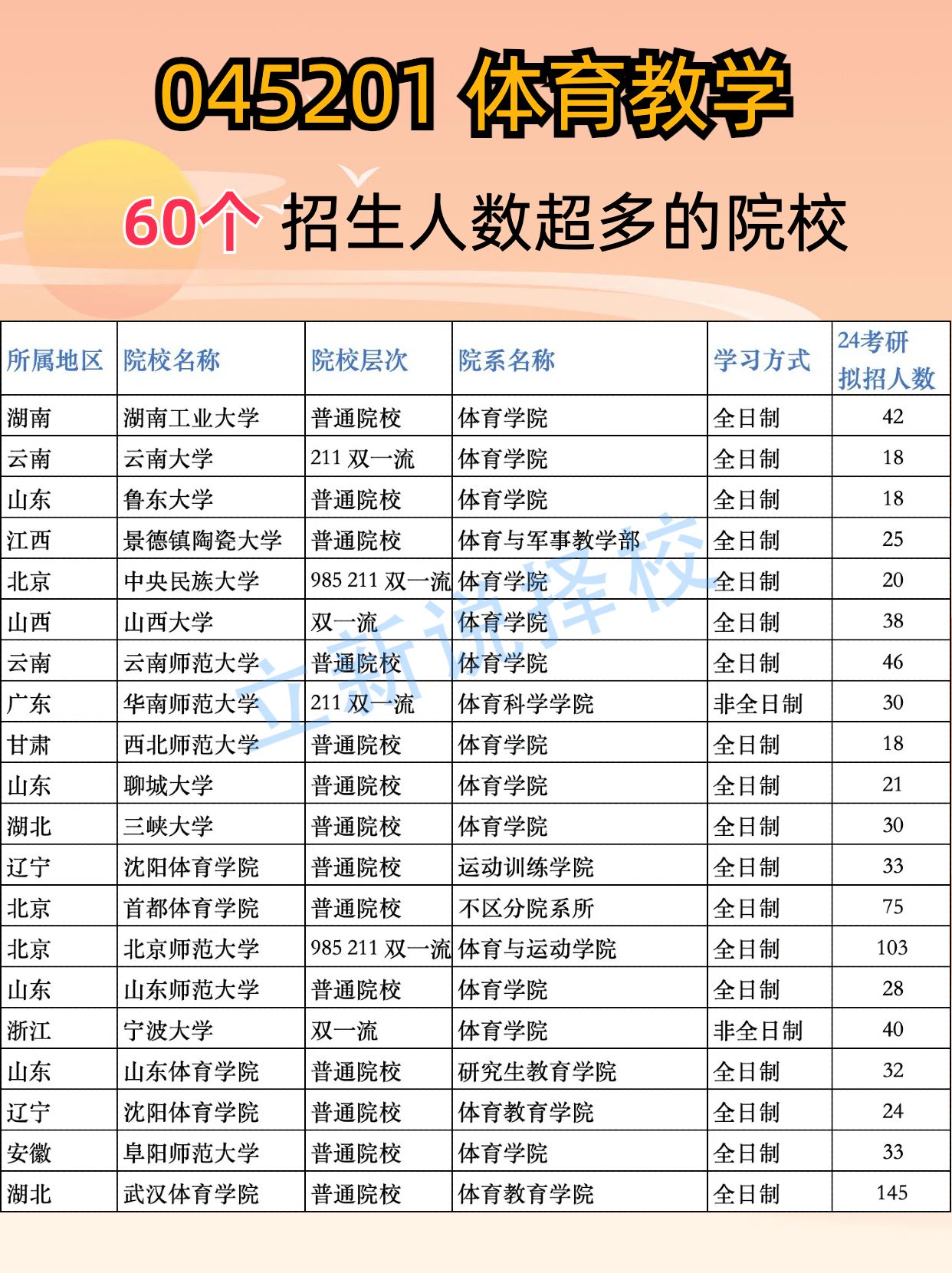 045201 体育教学

60个 招生人数超多的院校

| 所属地区 | 院校名称 | 院校层次 | 院系名称 | 学习方式 | 24考研拟招人数 |
|---|---|---|---|---|---|
| 湖南 | 湖南工业大学 | 普通院校 | 体育学院 | 全日制 | 42 |
| 云南 | 云南大学 | 211 双一流 | 体育学院 | 全日制 | 18 |
| 山东 | 鲁东大学 | 普通院校 | 体育学院 | 全日制 | 18 |
| 江西 | 景德镇陶瓷大学 | 普通院校 | 体育与军事教学部 | 全日制 | 25 |
| 北京 | 中央民族大学 | 985 211 双一流 | 体育学院 | 全日制 | 20 |
| 山西 | 山西大学 | 双一流 | 体育学院 | 全日制 | 38 |
| 云南 | 云南师范大学 | 普通院校 | 体育学院 | 全日制 | 46 |
| 广东 | 华南师范大学 | 211 双一流 | 体育科学学院 | 非全日制 | 30 |
| 甘肃 | 西北师范大学 | 普通院校 | 体育学院 | 全日制 | 18 |
| 山东 | 聊城大学 | 普通院校 | 体育学院 | 全日制 | 21 |
| 湖北 | 三峡大学 | 普通院校 | 体育学院 | 全日制 | 30 |
| 辽宁 | 沈阳体育学院 | 普通院校 | 运动训练学院 | 全日制 | 33 |
| 北京 | 首都体育学院 | 普通院校 | 不区分院系所 | 全日制 | 75 |
| 北京 | 北京师范大学 | 985 211 双一流 | 体育与运动学院 | 全日制 | 103 |
| 山东 | 山东师范大学 | 普通院校 | 体育学院 | 全日制 | 28 |
| 浙江 | 宁波大学 | 双一流 | 体育学院 | 非全日制 | 40 |
| 山东 | 山东体育学院 | 普通院校 | 研究生教育学院 | 全日制 | 32 |
| 辽宁 | 沈阳体育学院 | 普通院校 | 体育教育学院 | 全日制 | 24 |
| 安徽 | 阜阳师范大学 | 普通院校 | 体育学院 | 全日制 | 33 |
| 湖北 | 武汉体育学院 | 普通院校 | 体育教育学院 | 全日制 | 145 |

立新说择校